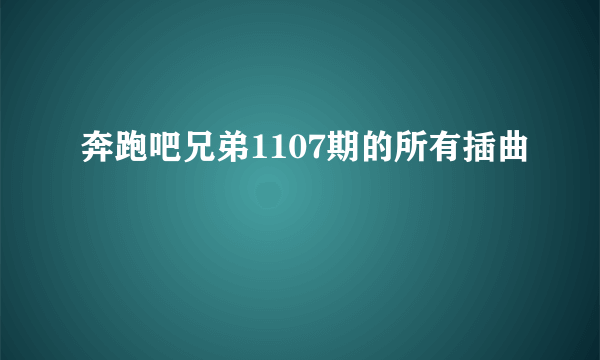 奔跑吧兄弟1107期的所有插曲